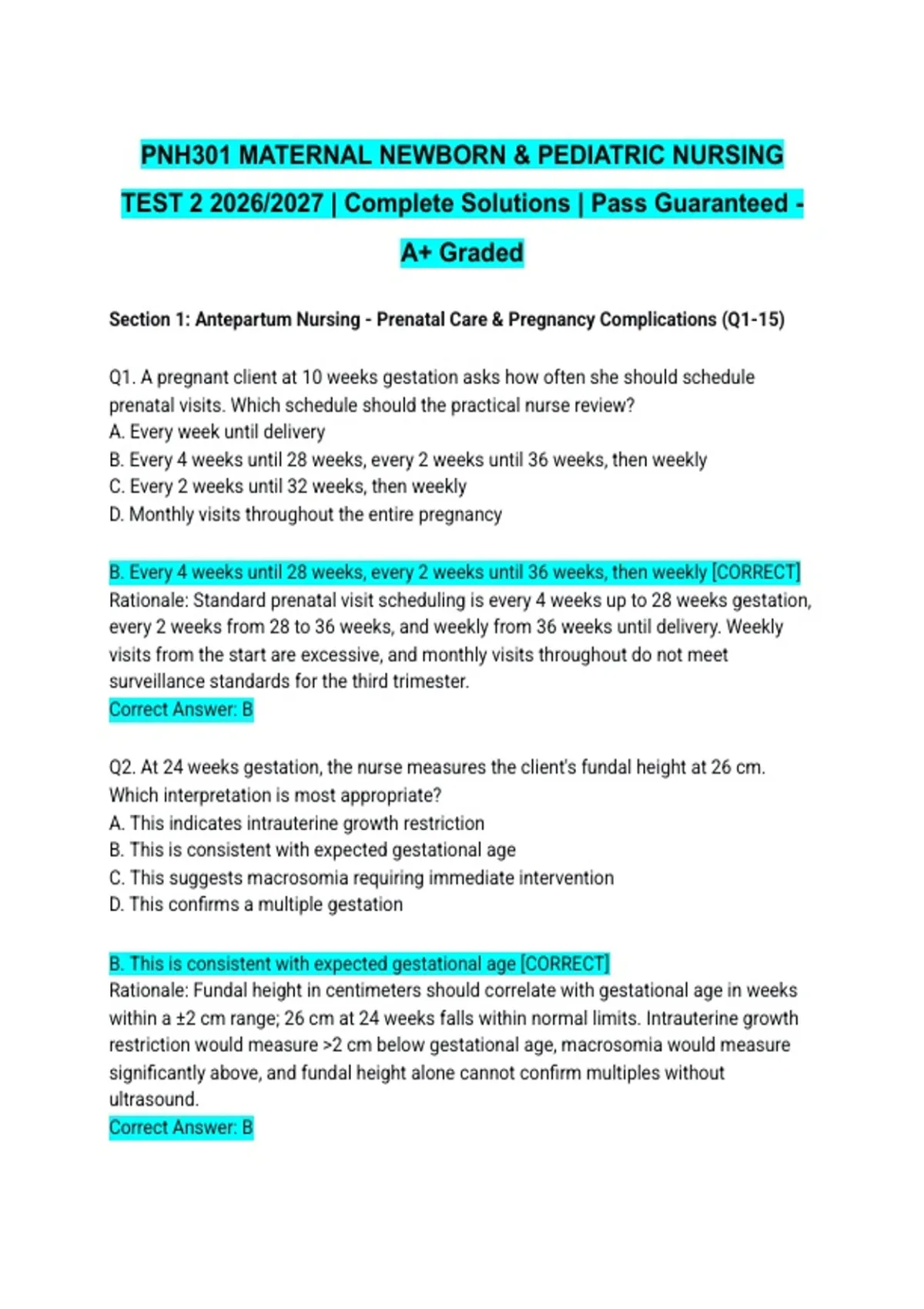 PNH301 MATERNAL NEWBORN & PEDIATRIC NURSING TEST 2 2026/2027 | Complete Solutions | Pass Guaranteed - A+ Graded

Section 1: Antepartum Nursing - Prenatal Care & Pregnancy Complications (Q1-15)

Q1. A pregnant client at 10 weeks gestation asks how often she should schedule prenatal visits. Which schedule should the practical nurse review?
A. Every week until delivery
B. Every 4 weeks until 28 weeks, every 2 weeks until 36 weeks, then weekly
C. Every 2 weeks until 32 weeks, then weekly
D. Monthly visits throughout the entire pregnancy

B. Every 4 weeks until 28 weeks, every 2 weeks until 36 weeks, then weekly [CORRECT]
Rationale: Standard prenatal visit scheduling is every 4 weeks up to 28 weeks gestation, every 2 weeks from 28 to 36 weeks, and weekly from 36 weeks until delivery. Weekly visits from the start are excessive, and monthly visits throughout do not meet surveillance standards for the third trimester.
Correct Answer: B

Q2. At 24 weeks gestation, the nurse measures the client's fundal height at 26 cm. Which interpretation is most appropriate?
A. This indicates intrauterine growth restriction
B. This is consistent with expected gestational age
C. This suggests macrosomia requiring immediate intervention
D. This confirms a multiple gestation

B. This is consistent with expected gestational age [CORRECT]
Rationale: Fundal height in centimeters should correlate with gestational age in weeks within a ±2 cm range; 26 cm at 24 weeks falls within normal limits. Intrauterine growth restriction would measure >2 cm below gestational age, macrosomia would measure significantly above, and fundal height alone cannot confirm multiples without ultrasound.
Correct Answer: B